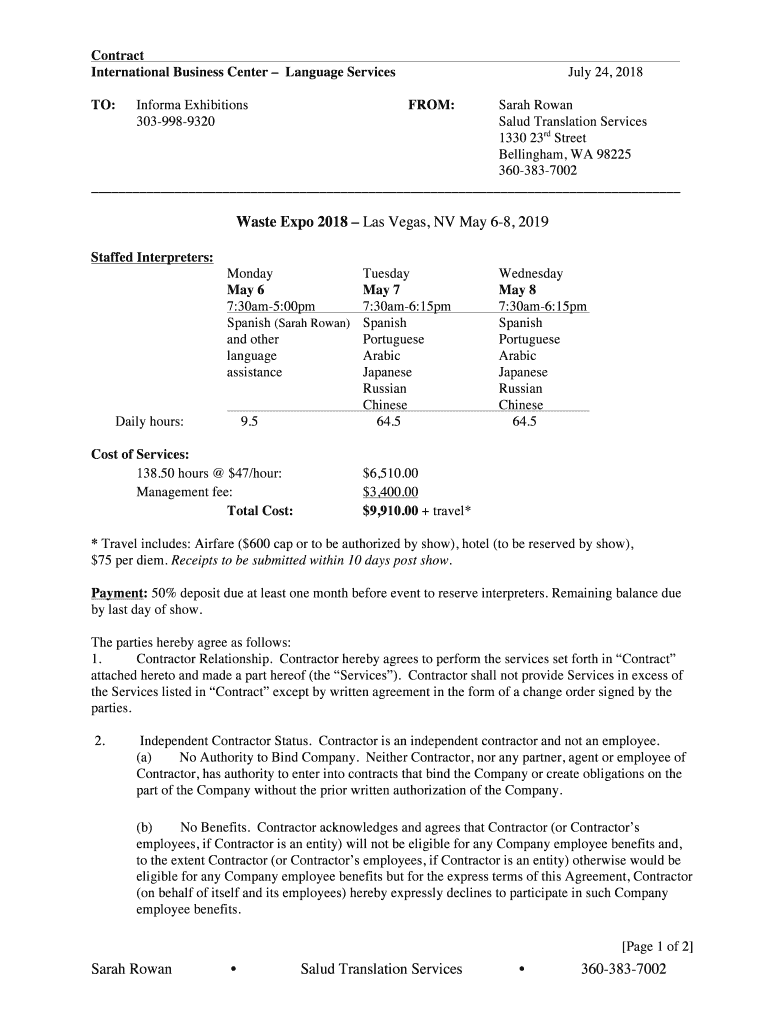 Contract
International Business Center – Language Services July 24, 2018

TO: Informa Exhibitions
303-998-9320

FROM: Sarah Rowan
Salud Translation Services
1330 23$^{rd}$ Street
Bellingham, WA 98225
360-383-7002

Waste Expo 2018 – Las Vegas, NV May 6-8, 2019

Staffed Interpreters:

| | Monday May 6 7:30am-5:00pm | Tuesday May 7 7:30am-6:15pm | Wednesday May 8 7:30am-6:15pm |
|---|---|---|---|
| | Spanish (Sarah Rowan) and other language assistance | Spanish Portuguese Arabic Japanese Russian Chinese | Spanish Portuguese Arabic Japanese Russian Chinese |
| Daily hours: | 9.5 | 64.5 | 64.5 |

Cost of Services:
138.50 hours @ $47/hour: $6,510.00
Management fee: $3,400.00
Total Cost: $9,910.00 + travel*

* Travel includes: Airfare ($600 cap or to be authorized by show), hotel (to be reserved by show), $75 per diem. Receipts to be submitted within 10 days post show.

Payment: 50% deposit due at least one month before event to reserve interpreters. Remaining balance due by last day of show.

The parties hereby agree as follows:
1. Contractor Relationship. Contractor hereby agrees to perform the services set forth in “Contract” attached hereto and made a part hereof (the “Services”). Contractor shall not provide Services in excess of the Services listed in “Contract” except by written agreement in the form of a change order signed by the parties.

2. Independent Contractor Status. Contractor is an independent contractor and not an employee.
(a) No Authority to Bind Company. Neither Contractor, nor any partner, agent or employee of Contractor, has authority to enter into contracts that bind the Company or create obligations on the part of the Company without the prior written authorization of the Company.

(b) No Benefits. Contractor acknowledges and agrees that Contractor (or Contractor’s employees, if Contractor is an entity) will not be eligible for any Company employee benefits and, to the extent Contractor (or Contractor’s employees, if Contractor is an entity) otherwise would be eligible for any Company employee benefits but for the express terms of this Agreement, Contractor (on behalf of itself and its employees) hereby expressly declines to participate in such Company employee benefits.

[Page 1 of 2]

Sarah Rowan • Salud Translation Services • 360-383-7002